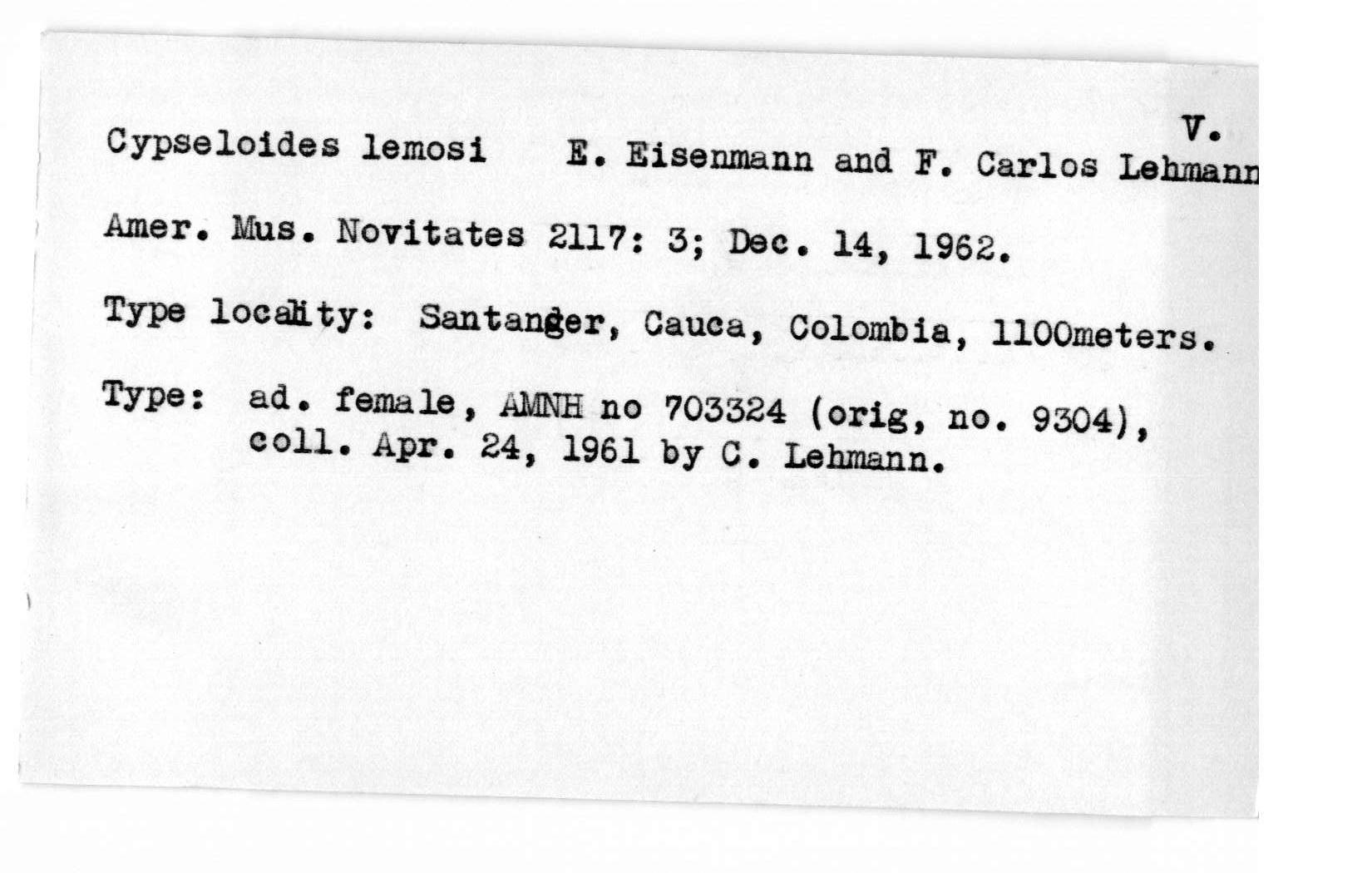 V.

Cypseloides lemosi E. Eisenmann and F. Carlos Lehmann

Amer. Mus. Novitates 2117: 3; Dec. 14, 1962.

Type locality: Santanger, Cauca, Colombia, 1100meters.

Type: ad. female, AMNH no 703324 (orig, no. 9304), coll. Apr. 24, 1961 by C. Lehmann.